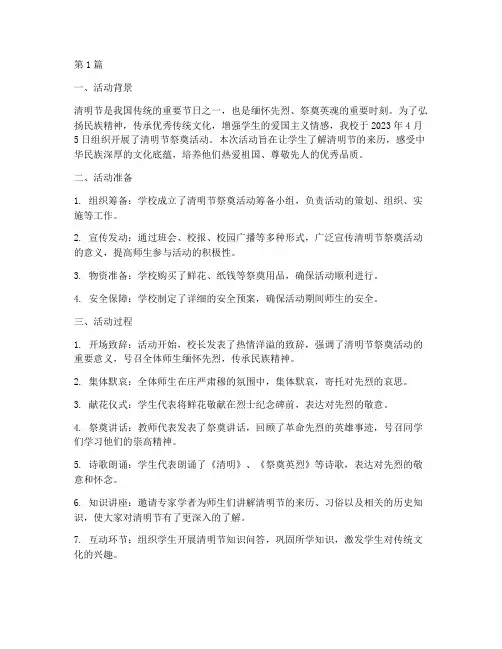 第 1 篇

一、活动背景

清明节是我国传统的重要节日之一，也是缅怀先烈、祭奠英魂的重要时刻。为了弘扬民族精神，传承优秀传统文化，增强学生的爱国主义情感，我校于 2023 年 4 月 5 日组织开展了清明节祭奠活动。本次活动旨在让学生了解清明节的来历，感受中华民族深厚的文化底蕴，培养他们热爱祖国、尊敬先人的优秀品质。

二、活动准备

1. 组织筹备：学校成立了清明节祭奠活动筹备小组，负责活动的策划、组织、实施等工作。

2. 宣传发动：通过班会、校报、校园广播等多种形式，广泛宣传清明节祭奠活动的意义，提高师生参与活动的积极性。

3. 物资准备：学校购买了鲜花、纸钱等祭奠用品，确保活动顺利进行。

4. 安全保障：学校制定了详细的安全预案，确保活动期间师生的安全。

三、活动过程

1. 开场致辞：活动开始，校长发表了热情洋溢的致辞，强调了清明节祭奠活动的重要意义，号召全体师生缅怀先烈，传承民族精神。

2. 集体默哀：全体师生在庄严肃穆的氛围中，集体默哀，寄托对先烈的哀思。

3. 献花仪式：学生代表将鲜花敬献在烈士纪念碑前，表达对先烈的敬意。

4. 祭奠讲话：教师代表发表了祭奠讲话，回顾了革命先烈的英雄事迹，号召同学们学习他们的崇高精神。

5. 诗歌朗诵：学生代表朗诵了《清明》、《祭奠英烈》等诗歌，表达对先烈的敬意和怀念。

6. 知识讲座：邀请专家学者为师生们讲解清明节的来历、习俗以及相关的历史知识，使大家对清明节有了更深入的了解。

7. 互动环节：组织学生开展清明节知识问答，巩固所学知识，激发学生对传统文化的兴趣。